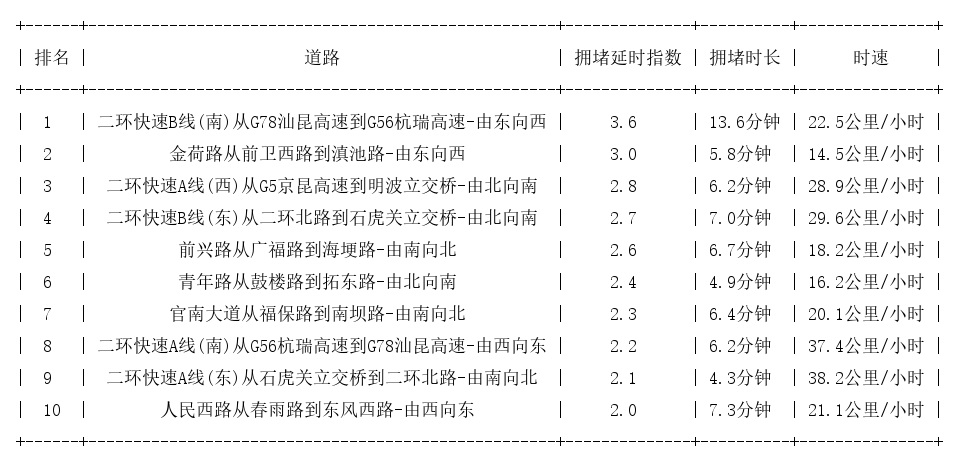 | 排名 | 道路 | 拥堵延时指数 | 拥堵时长 | 时速 |
|---|---|---|---|---|
| 1 | 二环快速B线(南)从G78汕昆高速到G56杭瑞高速-由东向西 | 3.6 | 13.6分钟 | 22.5公里/小时 |
| 2 | 金荷路从前卫西路到滇池路-由东向西 | 3.0 | 5.8分钟 | 14.5公里/小时 |
| 3 | 二环快速A线(西)从G5京昆高速到明波立交桥-由北向南 | 2.8 | 6.2分钟 | 28.9公里/小时 |
| 4 | 二环快速B线(东)从二环北路到石虎关立交桥-由北向南 | 2.7 | 7.0分钟 | 29.6公里/小时 |
| 5 | 前兴路从广福路到海埂路-由南向北 | 2.6 | 6.7分钟 | 18.2公里/小时 |
| 6 | 青年路从鼓楼路到拓东路-由北向南 | 2.4 | 4.9分钟 | 16.2公里/小时 |
| 7 | 官南大道从福保路到南坝路-由南向北 | 2.3 | 6.4分钟 | 20.1公里/小时 |
| 8 | 二环快速A线(南)从G56杭瑞高速到G78汕昆高速-由西向东 | 2.2 | 6.2分钟 | 37.4公里/小时 |
| 9 | 二环快速A线(东)从石虎关立交桥到二环北路-由南向北 | 2.1 | 4.3分钟 | 38.2公里/小时 |
| 10 | 人民西路从春雨路到东风西路-由西向东 | 2.0 | 7.3分钟 | 21.1公里/小时 |